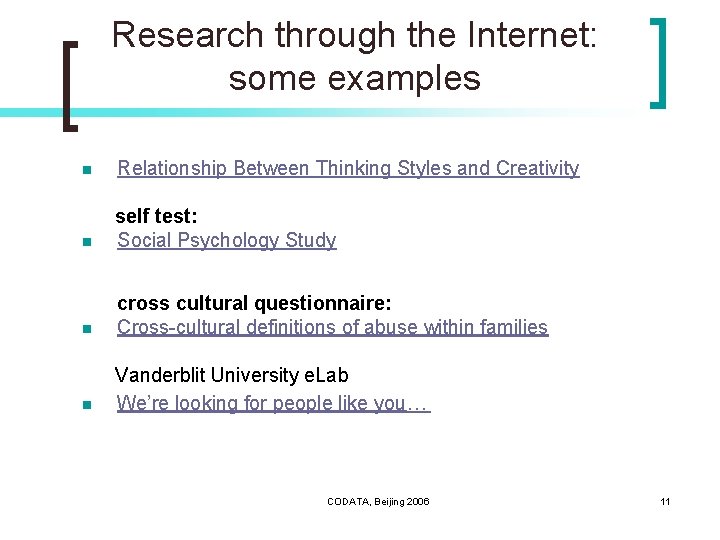 Research through the Internet: some examples

• Relationship Between Thinking Styles and Creativity

self test:

• Social Psychology Study

cross cultural questionnaire:

• Cross-cultural definitions of abuse within families

Vanderblit University eLab

• We're looking for people like you…

CODATA, Beijing 2006

11